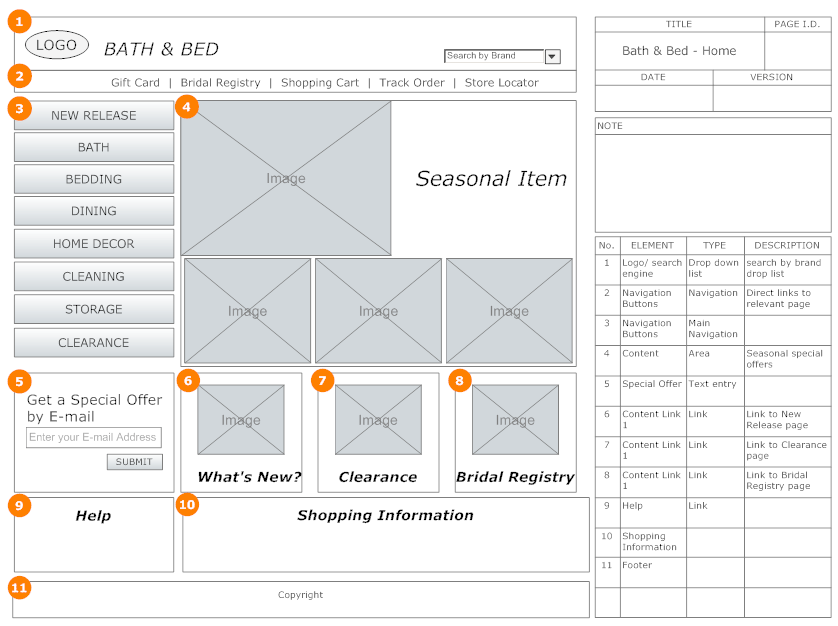 1

LOGO BATH & BED

Search by Brand

2

Gift Card | Bridal Registry | Shopping Cart | Track Order | Store Locator

3

NEW RELEASE

BATH

BEDDING

DINING

HOME DECOR

CLEANING

STORAGE

CLEARANCE

4

Image

Seasonal Item

Image

Image

Image

5

Get a Special Offer by E-mail

Enter your E-mail Address

SUBMIT

6

Image

What's New?

7

Image

Clearance

8

Image

Bridal Registry

9

Help

10

Shopping Information

11

Copyright

| TITLE | PAGE I.D. |
|---|---|
| Bath & Bed - Home | |

| DATE | VERSION |
|---|---|
| | |

NOTE

| No. | ELEMENT | TYPE | DESCRIPTION |
|---|---|---|---|
| 1 | Logo/ search engine | Drop down list | search by brand drop list |
| 2 | Navigation Buttons | Navigation | Direct links to relevant page |
| 3 | Navigation Buttons | Main Navigation | |
| 4 | Content | Area | Seasonal special offers |
| 5 | Special Offer | Text entry | |
| 6 | Content Link 1 | Link | Link to New Release page |
| 7 | Content Link 1 | Link | Link to Clearance page |
| 8 | Content Link 1 | Link | Link to Bridal Registry page |
| 9 | Help | Link | |
| 10 | Shopping Information | | |
| 11 | Footer | | |
| | | | |